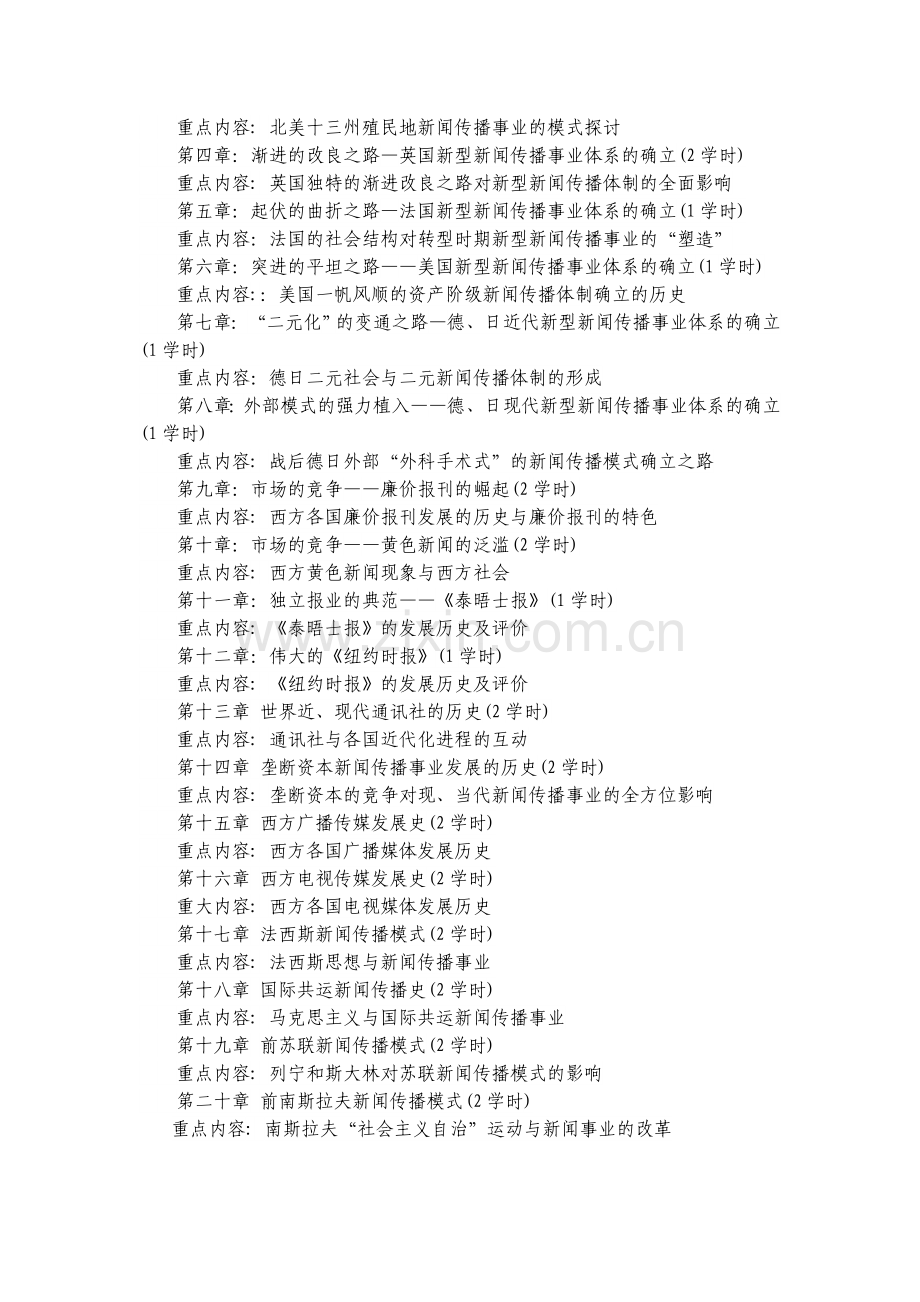 重点内容：北美十三州殖民地新闻传播事业的模式探讨

第四章：渐进的改良之路—英国新型新闻传播事业体系的确立(2学时)

重点内容：英国独特的渐进改良之路对新型新闻传播体制的全面影响

第五章：起伏的曲折之路—法国新型新闻传播事业体系的确立(1学时)

重点内容：法国的社会结构对转型时期新型新闻传播事业的“塑造”

第六章：突进的平坦之路——美国新型新闻传播事业体系的确立(1学时)

重点内容：：美国一帆风顺的资产阶级新闻传播体制确立的历史

第七章：“二元化”的变通之路—德、日近代新型新闻传播事业体系的确立(1学时)

重点内容：德日二元社会与二元新闻传播体制的形成

第八章：外部模式的强力植入——德、日现代新型新闻传播事业体系的确立(1学时)

重点内容：战后德日外部“外科手术式”的新闻传播模式确立之路

第九章：市场的竞争——廉价报刊的崛起(2学时)

重点内容：西方各国廉价报刊发展的历史与廉价报刊的特色

第十章：市场的竞争——黄色新闻的泛滥(2学时)

重点内容：西方黄色新闻现象与西方社会

第十一章：独立报业的典范——《泰晤士报》(1学时)

重点内容：《泰晤士报》的发展历史及评价

第十二章：伟大的《纽约时报》(1学时)

重点内容：《纽约时报》的发展历史及评价

第十三章 世界近、现代通讯社的历史(2学时)

重点内容：通讯社与各国近代化进程的互动

第十四章 垄断资本新闻传播事业发展的历史(2学时)

重点内容：垄断资本的竞争对现、当代新闻传播事业的全方位影响

第十五章 西方广播传媒发展史(2学时)

重点内容：西方各国广播媒体发展历史

第十六章 西方电视传媒发展史(2学时)

重大内容：西方各国电视媒体发展历史

第十七章 法西斯新闻传播模式(2学时)

重点内容：法西斯思想与新闻传播事业

第十八章 国际共运新闻传播史(2学时)

重点内容：马克思主义与国际共运新闻传播事业

第十九章 前苏联新闻传播模式(2学时)

重点内容：列宁和斯大林对苏联新闻传播模式的影响

第二十章 前南斯拉夫新闻传播模式(2学时)

重点内容：南斯拉夫“社会主义自治”运动与新闻事业的改革

www.zixin.com.cn